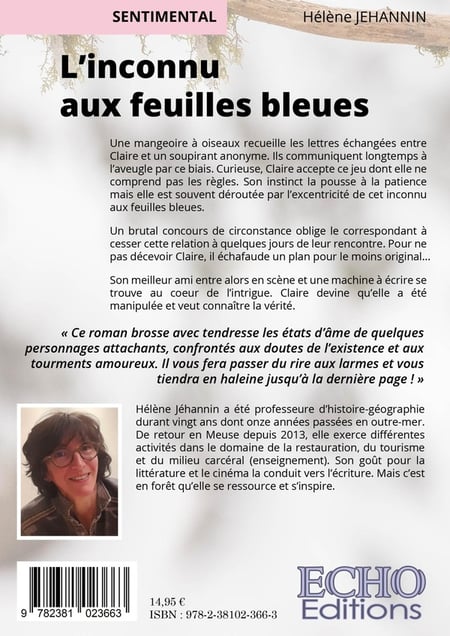 SENTIMENTAL

Hélène JEHANNIN

L'inconnu aux feuilles bleues

Une mangeoire à oiseaux recueille les lettres échangées entre Claire et un soupirant anonyme. Ils communiquent longtemps à l'aveugle par ce biais. Curieuse, Claire accepte ce jeu dont elle ne comprend pas les règles. Son instinct la pousse à la patience mais elle est souvent déroutée par l'excentricité de cet inconnu aux feuilles bleues.

Un brutal concours de circonstance oblige le correspondant à cesser cette relation à quelques jours de leur rencontre. Pour ne pas décevoir Claire, il échafaude un plan pour le moins original...

Son meilleur ami entre alors en scène et une machine à écrire se trouve au coeur de l'intrigue. Claire devine qu'elle a été manipulée et veut connaître la vérité.

« Ce roman brosse avec tendresse les états d'âme de quelques personnages attachants, confrontés aux doutes de l'existence et aux tourments amoureux. Il vous fera passer du rire aux larmes et vous tiendra en haleine jusqu'à la dernière page ! »

Hélène Jéhannin a été professeure d'histoire-géographie durant vingt ans dont onze années passées en outre-mer. De retour en Meuse depuis 2013, elle exerce différentes activités dans le domaine de la restauration, du tourisme et du milieu carcéral (enseignement). Son goût pour la littérature et le cinéma la conduit vers l'écriture. Mais c'est en forêt qu'elle se ressource et s'inspire.

9 782381 023663

14,95 €
ISBN : 978-2-38102-366-3

ECHO Editions